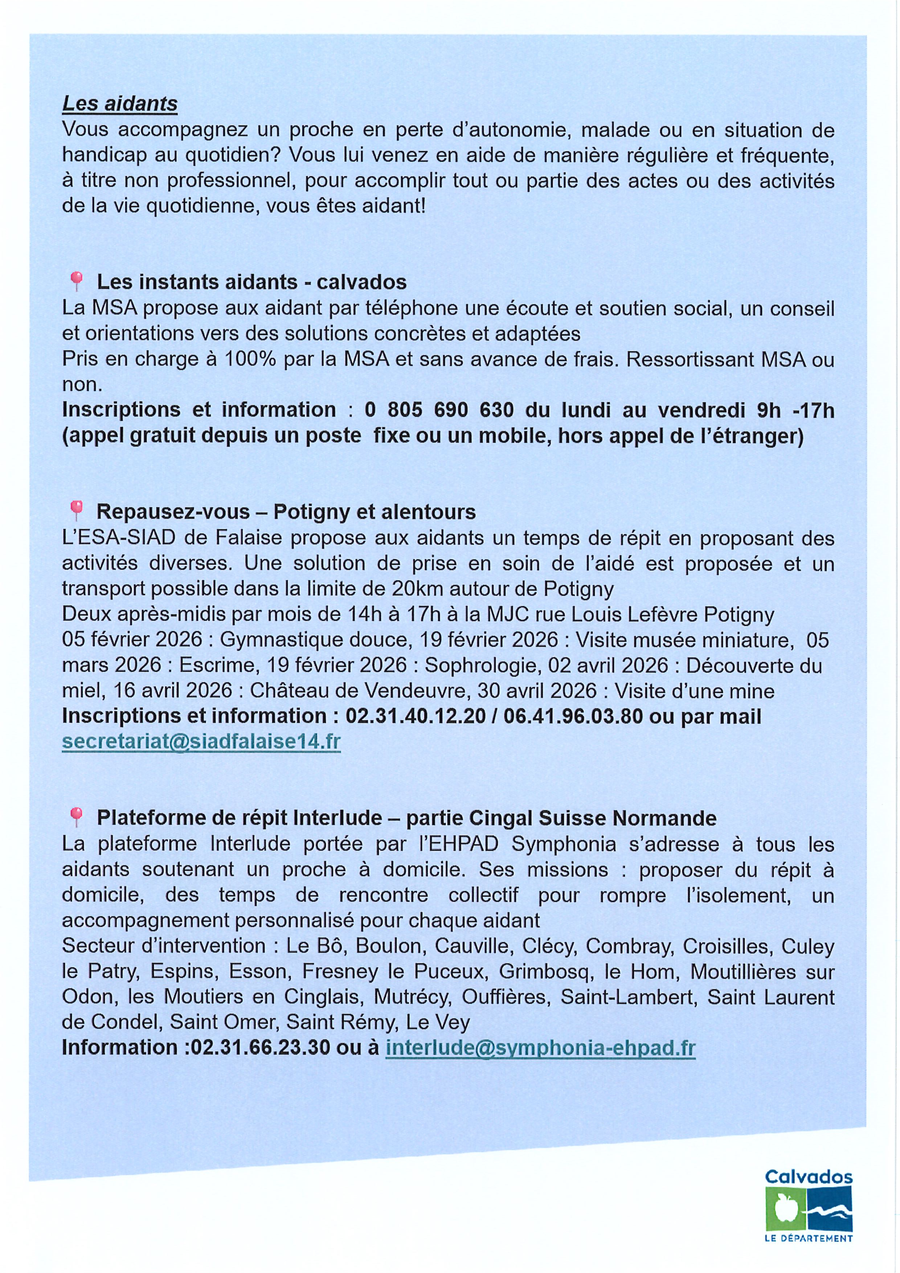 Les aidants
Vous accompagnez un proche en perte d'autonomie, malade ou en situation de handicap au quotidien? Vous lui venez en aide de manière régulière et fréquente, à titre non professionnel, pour accomplir tout ou partie des actes ou des activités de la vie quotidienne, vous êtes aidant!

Les instants aidants - calvados
La MSA propose aux aidant par téléphone une écoute et soutien social, un conseil et orientations vers des solutions concrètes et adaptées
Pris en charge à 100% par la MSA et sans avance de frais. Ressortissant MSA ou non.
Inscriptions et information : 0 805 690 630 du lundi au vendredi 9h -17h (appel gratuit depuis un poste fixe ou un mobile, hors appel de l'étranger)

Repausez-vous – Potigny et alentours
L'ESA-SIAD de Falaise propose aux aidants un temps de répit en proposant des activités diverses. Une solution de prise en soin de l'aidé est proposée et un transport possible dans la limite de 20km autour de Potigny
Deux après-midis par mois de 14h à 17h à la MJC rue Louis Lefèvre Potigny
05 février 2026 : Gymnastique douce, 19 février 2026 : Visite musée miniature, 05 mars 2026 : Escrime, 19 février 2026 : Sophrologie, 02 avril 2026 : Découverte du miel, 16 avril 2026 : Château de Vendeuvre, 30 avril 2026 : Visite d'une mine
Inscriptions et information : 02.31.40.12.20 / 06.41.96.03.80 ou par mail secretariat@siadfalaise14.fr

Plateforme de répit Interlude – partie Cingal Suisse Normande
La plateforme Interlude portée par l'EHPAD Symphonia s'adresse à tous les aidants soutenant un proche à domicile. Ses missions : proposer du répit à domicile, des temps de rencontre collectif pour rompre l'isolement, un accompagnement personnalisé pour chaque aidant
Secteur d'intervention : Le Bô, Boulon, Cauville, Clécy, Combray, Croisilles, Culey le Patry, Espins, Esson, Fresney le Puceux, Grimbosq, le Hom, Moutillières sur Odon, les Moutiers en Cinglais, Mutrécy, Ouffières, Saint-Lambert, Saint Laurent de Condel, Saint Omer, Saint Rémy, Le Vey
Information :02.31.66.23.30 ou à interlude@symphonia-ehpad.fr

Calvados
LE DÉPARTEMENT